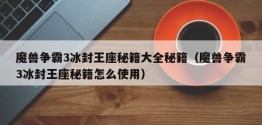 魔兽争霸3冰封王座秘籍大全秘籍（魔兽争霸3冰封王座秘籍怎么使用）